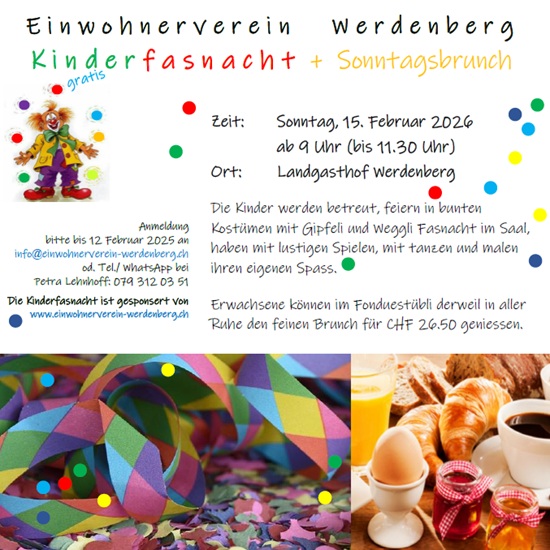 Einwohnerverein Werdenberg

Kinderfasnacht + Sonntagsbrunch

gratis

Zeit: Sonntag, 15. Februar 2026
ab 9 Uhr (bis 11.30 Uhr)

Ort: Landgasthof Werdenberg

Die Kinder werden betreut, feiern in bunten Kostümen mit Gipfeli und Weggli Fasnacht im Saal, haben mit lustigen Spielen, mit tanzen und malen ihren eigenen Spass.

Erwachsene können im Fonduestübli derweil in aller Ruhe den feinen Brunch für CHF 26.50 geniessen.

Anmeldung bitte bis 12 Februar 2025 an info@einwohnerverein-werdenberg.ch od. Tel./ WhatsApp bei Petra Lehnhoff: 079 312 03 51

Die Kinderfasnacht ist gesponsert von www.einwohnerverein-werdenberg.ch